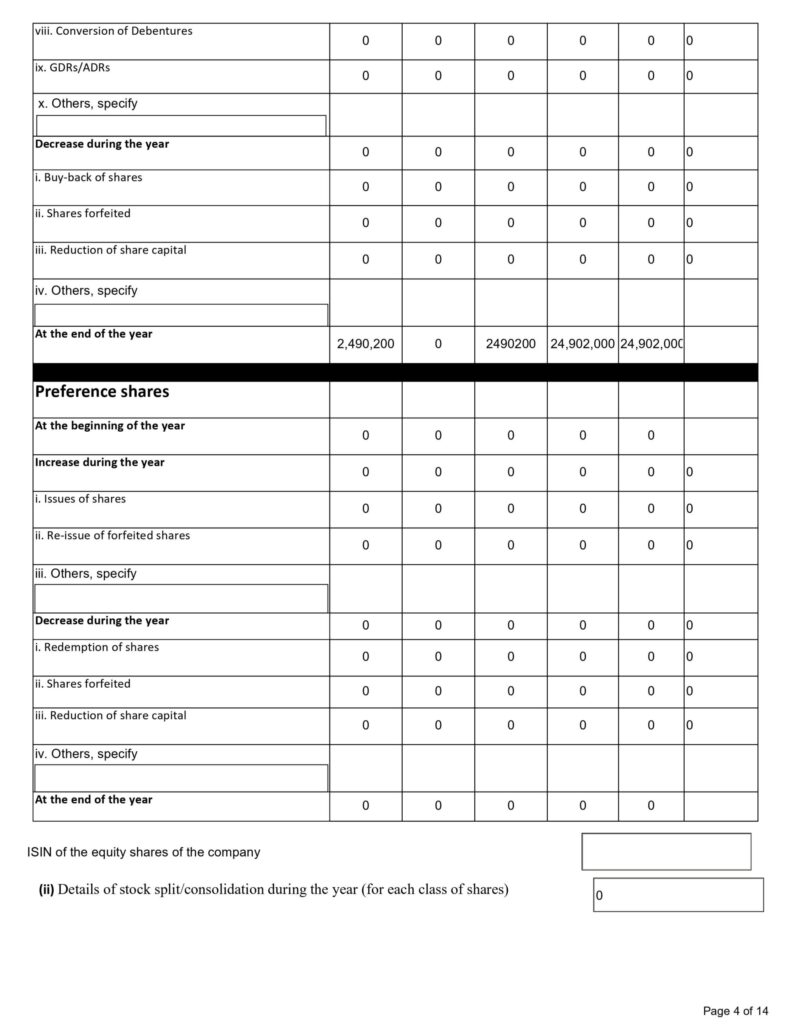 | | | | | | | |
|---|---|---|---|---|---|---|
| viii. Conversion of Debentures | 0 | 0 | 0 | 0 | 0 | 0 |
| ix. GDRs/ADRs | 0 | 0 | 0 | 0 | 0 | 0 |
| x. Others, specify | | | | | | |
| **Decrease during the year** | 0 | 0 | 0 | 0 | 0 | 0 |
| i. Buy-back of shares | 0 | 0 | 0 | 0 | 0 | 0 |
| ii. Shares forfeited | 0 | 0 | 0 | 0 | 0 | 0 |
| iii. Reduction of share capital | 0 | 0 | 0 | 0 | 0 | 0 |
| iv. Others, specify | | | | | | |
| **At the end of the year** | 2,490,200 | 0 | 2490200 | 24,902,000 | 24,902,000 | |
| **Preference shares** | | | | | | |
| **At the beginning of the year** | 0 | 0 | 0 | 0 | 0 | |
| **Increase during the year** | 0 | 0 | 0 | 0 | 0 | 0 |
| i. Issues of shares | 0 | 0 | 0 | 0 | 0 | 0 |
| ii. Re-issue of forfeited shares | 0 | 0 | 0 | 0 | 0 | 0 |
| iii. Others, specify | | | | | | |
| **Decrease during the year** | 0 | 0 | 0 | 0 | 0 | 0 |
| i. Redemption of shares | 0 | 0 | 0 | 0 | 0 | 0 |
| ii. Shares forfeited | 0 | 0 | 0 | 0 | 0 | 0 |
| iii. Reduction of share capital | 0 | 0 | 0 | 0 | 0 | 0 |
| iv. Others, specify | | | | | | |
| **At the end of the year** | 0 | 0 | 0 | 0 | 0 | |

ISIN of the equity shares of the company

**(ii)** Details of stock split/consolidation during the year (for each class of shares)

0

Page 4 of 14